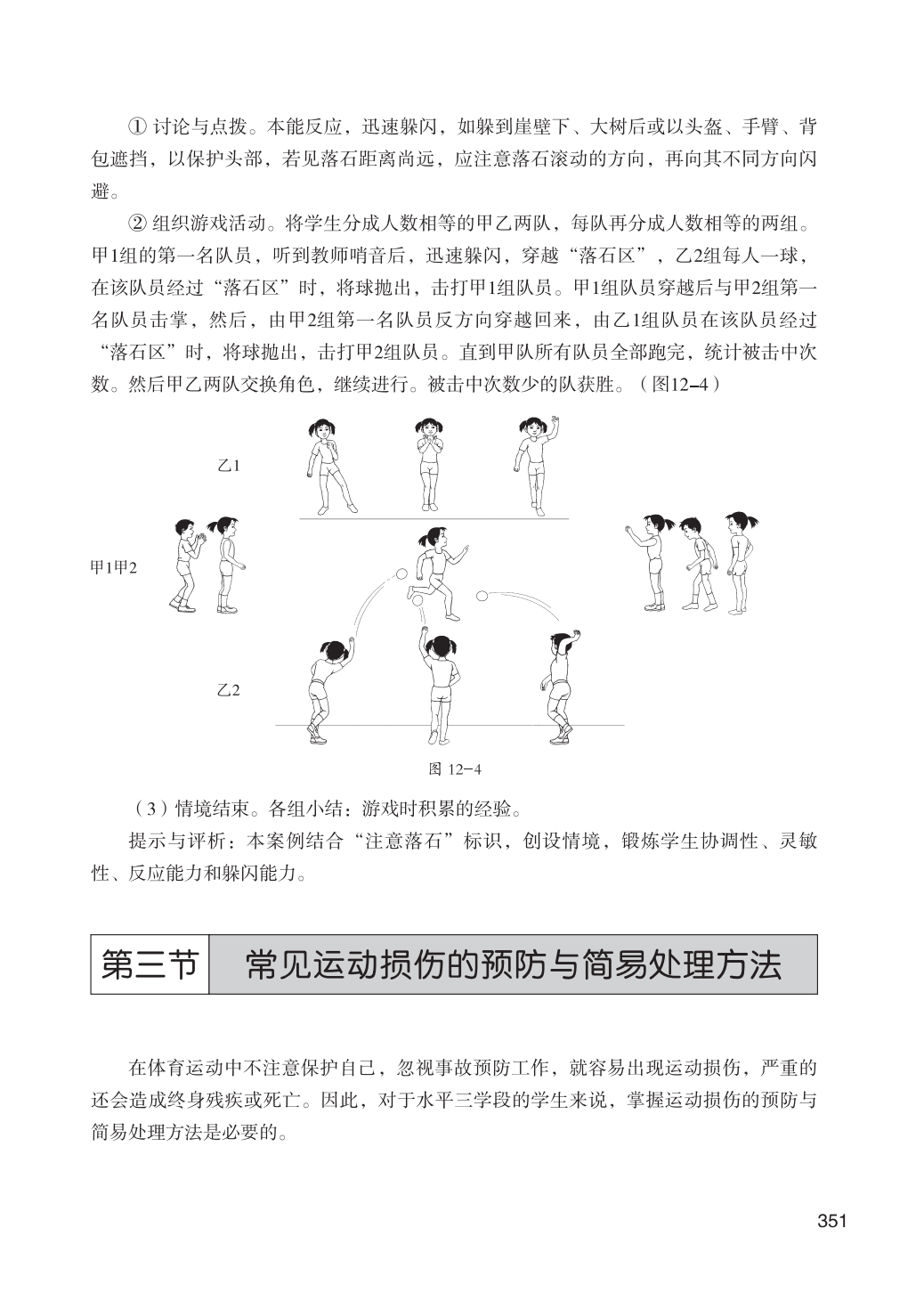 ① 讨论与点拨。本能反应，迅速躲闪，如躲到崖壁下、大树后或以头盔、手臂、背包遮挡，以保护头部，若见落石距离尚远，应注意落石滚动的方向，再向其不同方向闪避。

② 组织游戏活动。将学生分成人数相等的甲乙两队，每队再分成人数相等的两组。甲1组的第一名队员，听到教师哨音后，迅速躲闪，穿越“落石区”，乙2组每人一球，在该队员经过“落石区”时，将球抛出，击打甲1组队员。甲1组队员穿越后与甲2组第一名队员击掌，然后，由甲2组第一名队员反方向穿越回来，由乙1组队员在该队员经过“落石区”时，将球抛出，击打甲2组队员。直到甲队所有队员全部跑完，统计被击中次数。然后甲乙两队交换角色，继续进行。被击中次数少的队获胜。（图12–4）

乙1

甲1甲2

乙2

图 12–4

（3）情境结束。各组小结：游戏时积累的经验。

提示与评析：本案例结合“注意落石”标识，创设情境，锻炼学生协调性、灵敏性、反应能力和躲闪能力。

第三节 常见运动损伤的预防与简易处理方法

在体育运动中不注意保护自己，忽视事故预防工作，就容易出现运动损伤，严重的还会造成终身残疾或死亡。因此，对于水平三学段的学生来说，掌握运动损伤的预防与简易处理方法是必要的。

351